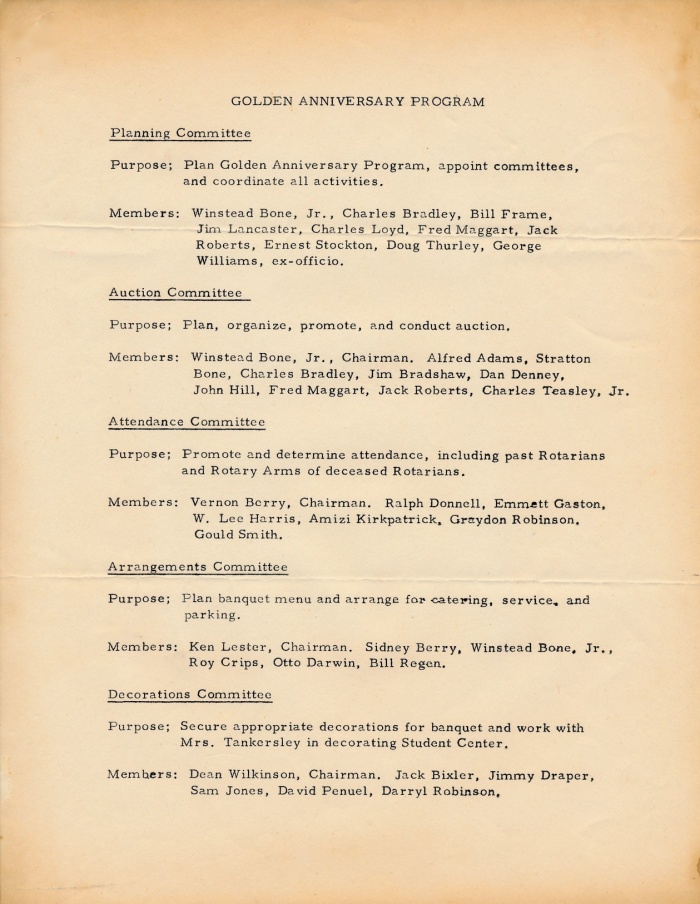 GOLDEN ANNIVERSARY PROGRAM

Planning Committee

Purpose; Plan Golden Anniversary Program, appoint committees, and coordinate all activities.

Members: Winstead Bone, Jr., Charles Bradley, Bill Frame, Jim Lancaster, Charles Loyd, Fred Maggart, Jack Roberts, Ernest Stockton, Doug Thurley, George Williams, ex-officio.

Auction Committee

Purpose; Plan, organize, promote, and conduct auction.

Members: Winstead Bone, Jr., Chairman. Alfred Adams, Stratton Bone, Charles Bradley, Jim Bradshaw, Dan Denney, John Hill, Fred Maggart, Jack Roberts, Charles Teasley, Jr.

Attendance Committee

Purpose; Promote and determine attendance, including past Rotarians and Rotary Arms of deceased Rotarians.

Members: Vernon Berry, Chairman. Ralph Donnell, Emmett Gaston, W. Lee Harris, Amizi Kirkpatrick, Graydon Robinson, Gould Smith.

Arrangements Committee

Purpose; Plan banquet menu and arrange for catering, service, and parking.

Members: Ken Lester, Chairman. Sidney Berry, Winstead Bone, Jr., Roy Crips, Otto Darwin, Bill Regen.

Decorations Committee

Purpose; Secure appropriate decorations for banquet and work with Mrs. Tankersley in decorating Student Center.

Members: Dean Wilkinson, Chairman. Jack Bixler, Jimmy Draper, Sam Jones, David Penuel, Darryl Robinson.